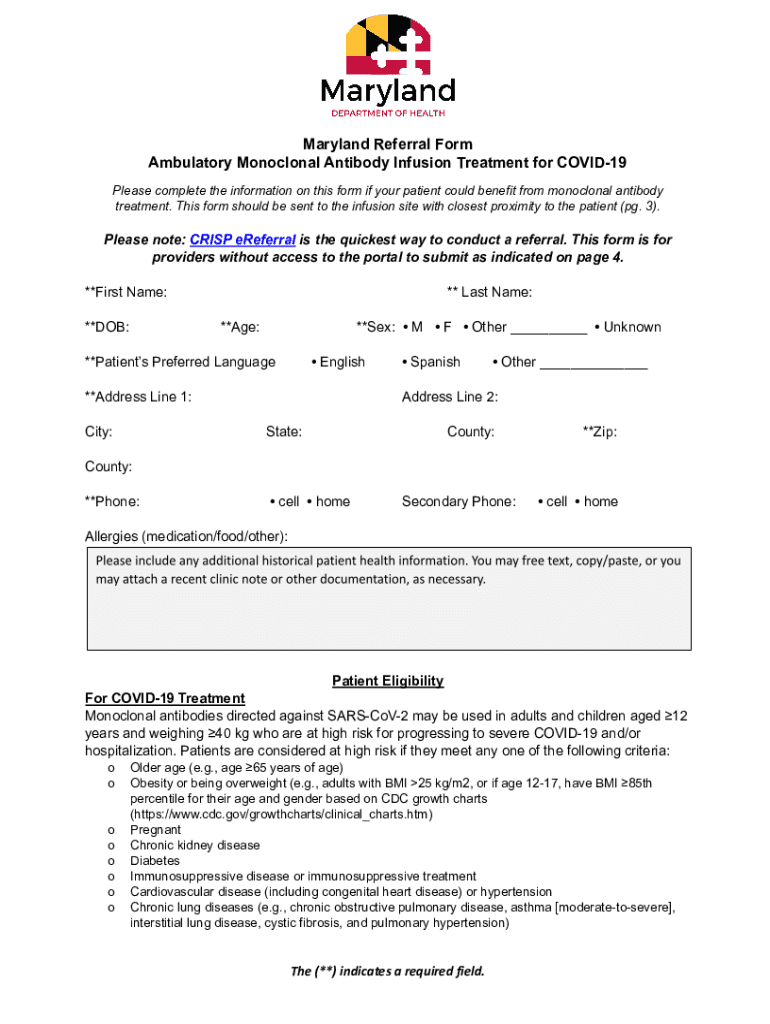 Maryland
DEPARTMENT OF HEALTH

Maryland Referral Form
Ambulatory Monoclonal Antibody Infusion Treatment for COVID-19

Please complete the information on this form if your patient could benefit from monoclonal antibody treatment. This form should be sent to the infusion site with closest proximity to the patient (pg. 3).

Please note: CRISP eReferral is the quickest way to conduct a referral. This form is for providers without access to the portal to submit as indicated on page 4.

**First Name: ** Last Name:

**DOB: **Age: **Sex: • M • F • Other __________ • Unknown

**Patient's Preferred Language • English • Spanish • Other ______________

**Address Line 1: Address Line 2:

City: State: County: **Zip:

County:

**Phone: • cell • home Secondary Phone: • cell • home

Allergies (medication/food/other):

Please include any additional historical patient health information. You may free text, copy/paste, or you may attach a recent clinic note or other documentation, as necessary.

Patient Eligibility

For COVID-19 Treatment
Monoclonal antibodies directed against SARS-CoV-2 may be used in adults and children aged ≥12 years and weighing ≥40 kg who are at high risk for progressing to severe COVID-19 and/or hospitalization. Patients are considered at high risk if they meet any one of the following criteria:
o Older age (e.g., age ≥65 years of age)
o Obesity or being overweight (e.g., adults with BMI >25 kg/m2, or if age 12-17, have BMI ≥85th percentile for their age and gender based on CDC growth charts (https://www.cdc.gov/growthcharts/clinical_charts.htm)
o Pregnant
o Chronic kidney disease
o Diabetes
o Immunosuppressive disease or immunosuppressive treatment
o Cardiovascular disease (including congenital heart disease) or hypertension
o Chronic lung diseases (e.g., chronic obstructive pulmonary disease, asthma [moderate-to-severe], interstitial lung disease, cystic fibrosis, and pulmonary hypertension)

The (**) indicates a required field.